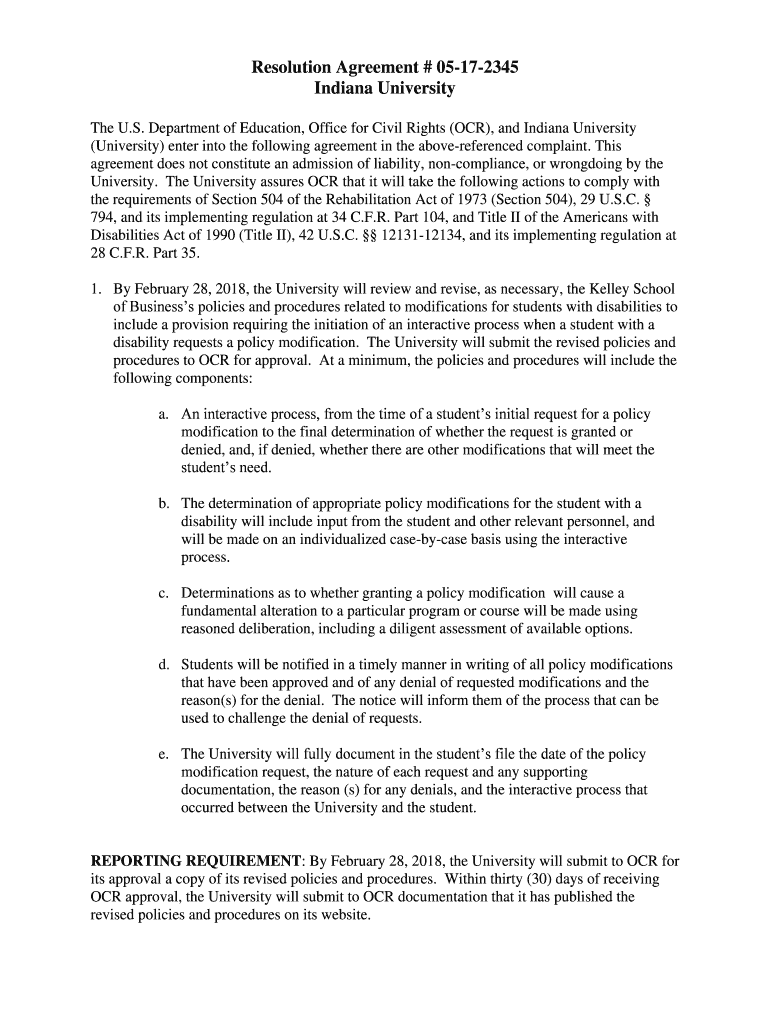 Resolution Agreement # 05-17-2345
Indiana University

The U.S. Department of Education, Office for Civil Rights (OCR), and Indiana University (University) enter into the following agreement in the above-referenced complaint. This agreement does not constitute an admission of liability, non-compliance, or wrongdoing by the University. The University assures OCR that it will take the following actions to comply with the requirements of Section 504 of the Rehabilitation Act of 1973 (Section 504), 29 U.S.C. § 794, and its implementing regulation at 34 C.F.R. Part 104, and Title II of the Americans with Disabilities Act of 1990 (Title II), 42 U.S.C. §§ 12131-12134, and its implementing regulation at 28 C.F.R. Part 35.

1. By February 28, 2018, the University will review and revise, as necessary, the Kelley School of Business's policies and procedures related to modifications for students with disabilities to include a provision requiring the initiation of an interactive process when a student with a disability requests a policy modification. The University will submit the revised policies and procedures to OCR for approval. At a minimum, the policies and procedures will include the following components:

a. An interactive process, from the time of a student's initial request for a policy modification to the final determination of whether the request is granted or denied, and, if denied, whether there are other modifications that will meet the student's need.

b. The determination of appropriate policy modifications for the student with a disability will include input from the student and other relevant personnel, and will be made on an individualized case-by-case basis using the interactive process.

c. Determinations as to whether granting a policy modification will cause a fundamental alteration to a particular program or course will be made using reasoned deliberation, including a diligent assessment of available options.

d. Students will be notified in a timely manner in writing of all policy modifications that have been approved and of any denial of requested modifications and the reason(s) for the denial. The notice will inform them of the process that can be used to challenge the denial of requests.

e. The University will fully document in the student's file the date of the policy modification request, the nature of each request and any supporting documentation, the reason (s) for any denials, and the interactive process that occurred between the University and the student.

REPORTING REQUIREMENT: By February 28, 2018, the University will submit to OCR for its approval a copy of its revised policies and procedures. Within thirty (30) days of receiving OCR approval, the University will submit to OCR documentation that it has published the revised policies and procedures on its website.